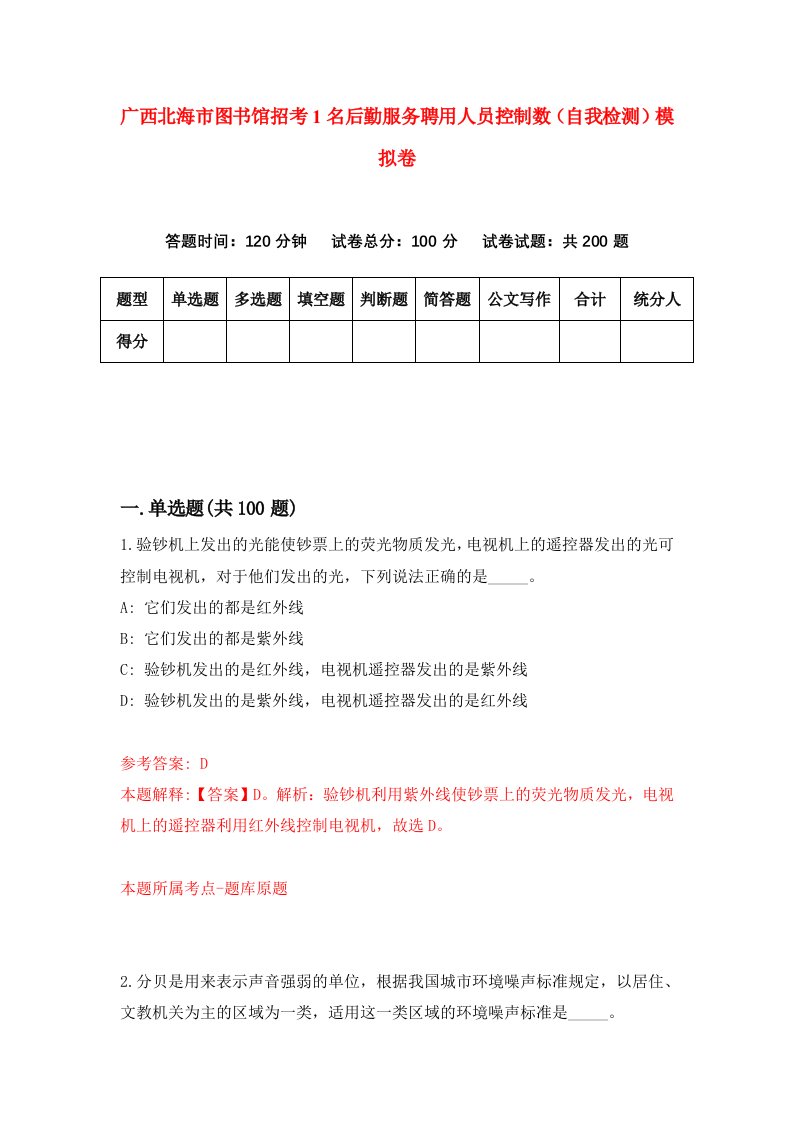 广西北海市图书馆招考1名后勤服务聘用人员控制数（自我检测）模拟卷

答题时间：120分钟　试卷总分：100分　试卷试题：共200题

| 题型 | 单选题 | 多选题 | 填空题 | 判断题 | 简答题 | 公文写作 | 合计 | 统分人 |
|---|---|---|---|---|---|---|---|---|
| 得分 | | | | | | | | |

一.单选题(共100题)

1.验钞机上发出的光能使钞票上的荧光物质发光，电视机上的遥控器发出的光可控制电视机，对于他们发出的光，下列说法正确的是_____。

A: 它们发出的都是红外线

B: 它们发出的都是紫外线

C: 验钞机发出的是红外线，电视机遥控器发出的是紫外线

D: 验钞机发出的是紫外线，电视机遥控器发出的是红外线

参考答案: D

本题解释:【答案】D。解析：验钞机利用紫外线使钞票上的荧光物质发光，电视机上的遥控器利用红外线控制电视机，故选D。

本题所属考点-题库原题

2.分贝是用来表示声音强弱的单位，根据我国城市环境噪声标准规定，以居住、文教机关为主的区域为一类，适用这一类区域的环境噪声标准是_____。